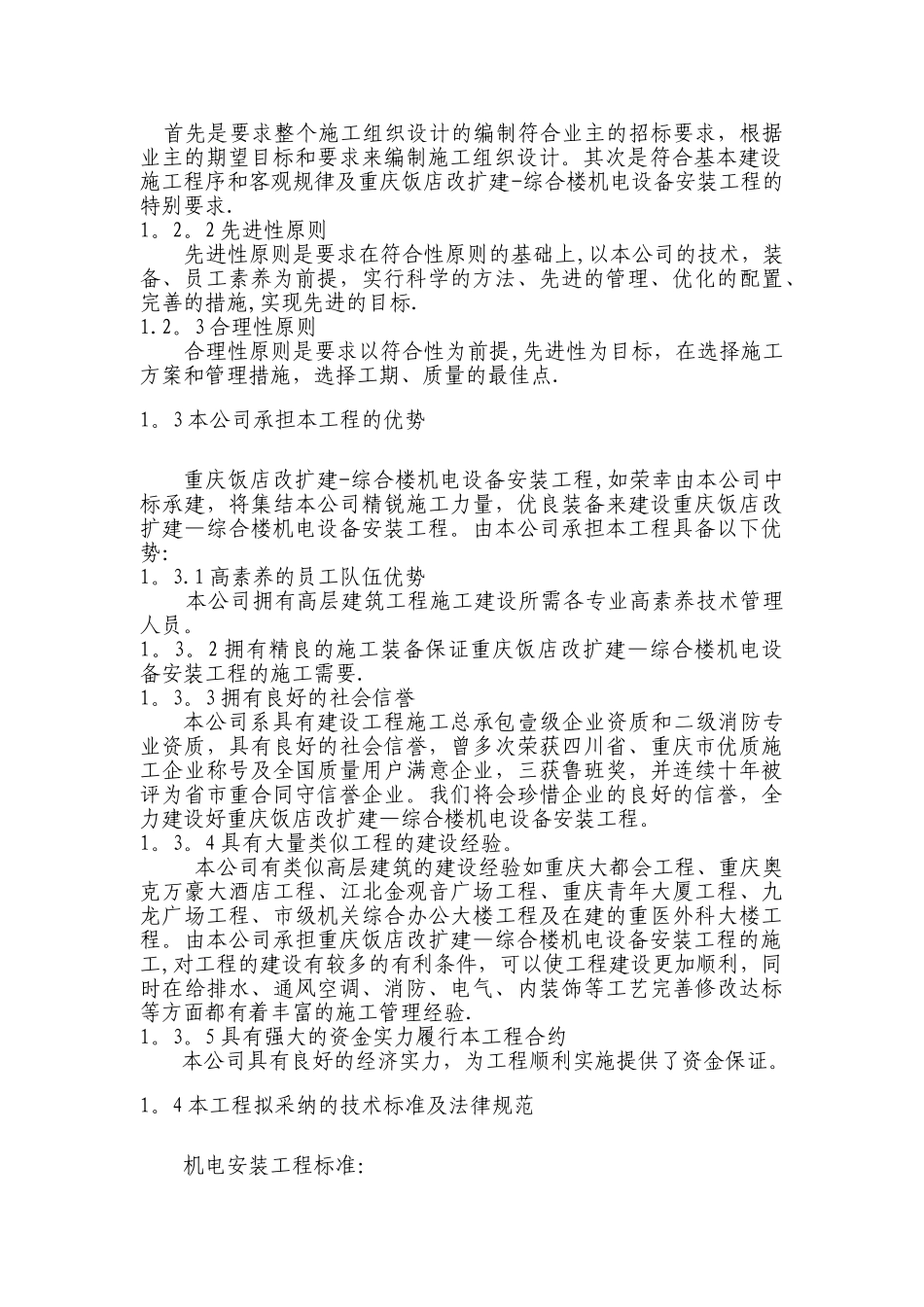 首先是要求整个施工组织设计的编制符合业主的招标要求，根据业主的期望目标和要求来编制施工组织设计。其次是符合基本建设施工程序和客观规律及重庆饭店改扩建-综合楼机电设备安装工程的特别要求.
1。2。2 先进性原则
先进性原则是要求在符合性原则的基础上,以本公司的技术，装备、员工素养为前提，实行科学的方法、先进的管理、优化的配置、完善的措施,实现先进的目标.
1.2。3 合理性原则
合理性原则是要求以符合性为前提,先进性为目标，在选择施工方案和管理措施，选择工期、质量的最佳点.

1。3 本公司承担本工程的优势

重庆饭店改扩建-综合楼机电设备安装工程,如荣幸由本公司中标承建，将集结本公司精锐施工力量，优良装备来建设重庆饭店改扩建—综合楼机电设备安装工程。由本公司承担本工程具备以下优势:
1。3.1 高素养的员工队伍优势
本公司拥有高层建筑工程施工建设所需各专业高素养技术管理人员。
1。3。2 拥有精良的施工装备保证重庆饭店改扩建—综合楼机电设备安装工程的施工需要.
1。3。3 拥有良好的社会信誉
本公司系具有建设工程施工总承包壹级企业资质和二级消防专业资质，具有良好的社会信誉，曾多次荣获四川省、重庆市优质施工企业称号及全国质量用户满意企业，三获鲁班奖，并连续十年被评为省市重合同守信誉企业。我们将会珍惜企业的良好的信誉，全力建设好重庆饭店改扩建—综合楼机电设备安装工程。
1。3。4 具有大量类似工程的建设经验。
本公司有类似高层建筑的建设经验如重庆大都会工程、重庆奥克万豪大酒店工程、江北金观音广场工程、重庆青年大厦工程、九龙广场工程、市级机关综合办公大楼工程及在建的重医外科大楼工程。由本公司承担重庆饭店改扩建—综合楼机电设备安装工程的施工,对工程的建设有较多的有利条件，可以使工程建设更加顺利，同时在给排水、通风空调、消防、电气、内装饰等工艺完善修改达标等方面都有着丰富的施工管理经验.
1。3。5 具有强大的资金实力履行本工程合约
本公司具有良好的经济实力，为工程顺利实施提供了资金保证。

1。4 本工程拟采纳的技术标准及法律规范

机电安装工程标准: